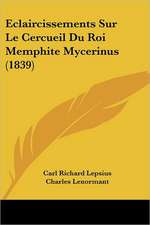 Eclaircissements Sur Le Cercueil Du Roi Memphite Mycerinus (1839)

Carl Richard Lepsius
Charles Lenormant